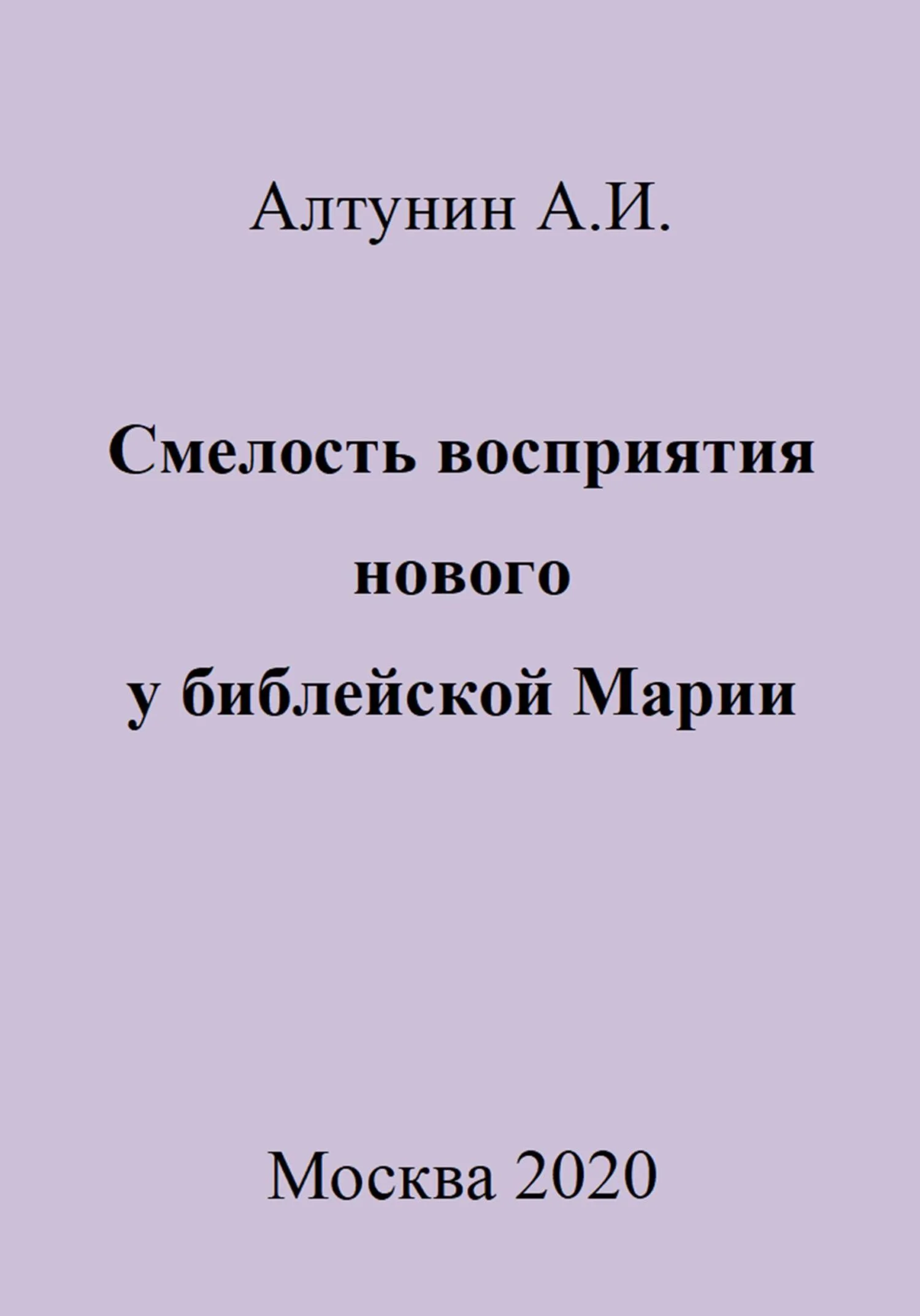 Алтунин А.И.

Смелость восприятия нового у библейской Марии

Москва 2020